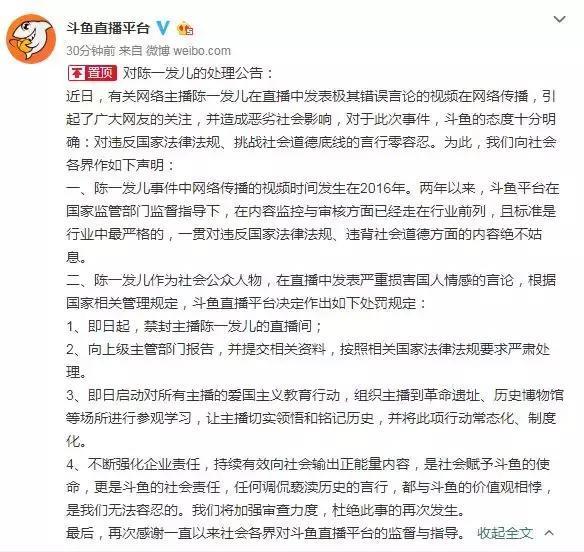 斗鱼直播平台

30分钟前 来自 微博 weibo.com

置顶 对陈一发儿的处理公告：

近日，有关网络主播陈一发儿在直播中发表极其错误言论的视频在网络传播，引起了广大网友的关注，并造成恶劣社会影响，对于此次事件，斗鱼的态度十分明确：对违反国家法律法规、挑战社会道德底线的言行零容忍。为此，我们向社会各界作如下声明：

一、陈一发儿事件中网络传播的视频时间发生在2016年。两年以来，斗鱼平台在国家监管部门监督指导下，在内容监控与审核方面已经走在行业前列，且标准是行业中最严格的，一贯对违反国家法律法规、违背社会道德方面的内容绝不姑息。

二、陈一发儿作为社会公众人物，在直播中发表严重损害国人情感的言论，根据国家相关管理规定，斗鱼直播平台决定作出如下处罚规定：

1、即日起，禁封主播陈一发儿的直播间；

2、向上级主管部门报告，并提交相关资料，按照相关国家法律法规要求严肃处理。

3、即日启动对所有主播的爱国主义教育行动，组织主播到革命遗址、历史博物馆等场所进行参观学习，让主播切实领悟和铭记历史，并将此项行动常态化、制度化。

4、不断强化企业责任，持续有效向社会输出正能量内容，是社会赋予斗鱼的使命，更是斗鱼的社会责任，任何调侃亵渎历史的言行，都与斗鱼的价值观相悖，是我们无法容忍的。我们将加强审查力度，杜绝此事的再次发生。

最后，再次感谢一直以来社会各界对斗鱼直播平台的监督与指导。 收起全文